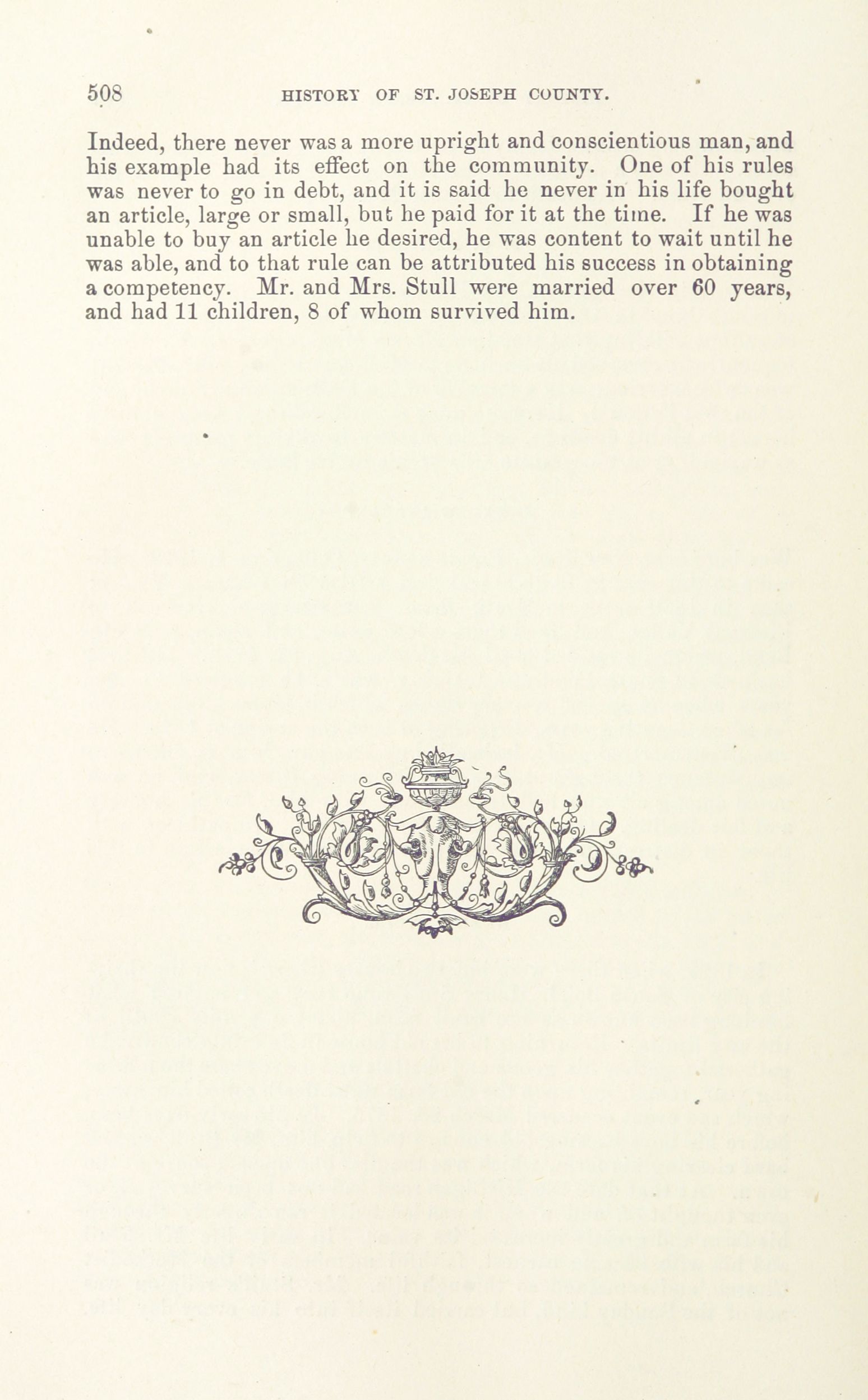 508 HISTORY OF ST. JOSEPH COUNTY.

Indeed, there never was a more upright and conscientious man, and his example had its effect on the community. One of his rules was never to go in debt, and it is said he never in his life bought an article, large or small, but he paid for it at the time. If he was unable to buy an article he desired, he was content to wait until he was able, and to that rule can be attributed his success in obtaining a competency. Mr. and Mrs. Stull were married over 60 years, and had 11 children, 8 of whom survived him.